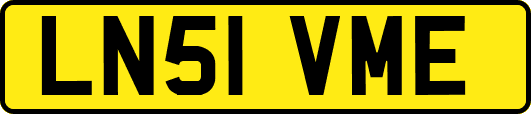 LN51 VME